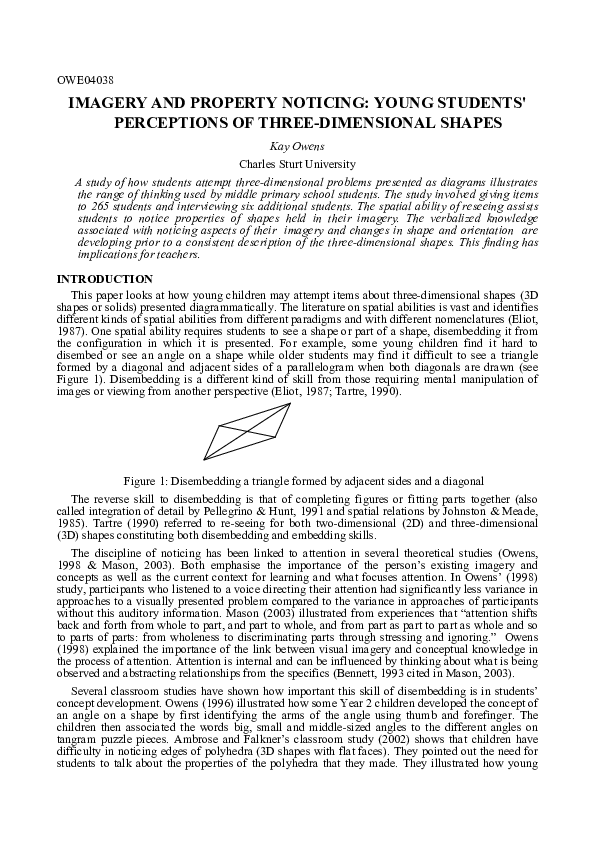 OWE04038

IMAGERY AND PROPERTY NOTICING: YOUNG STUDENTS' PERCEPTIONS OF THREE-DIMENSIONAL SHAPES

Kay Owens

Charles Sturt University

A study of how students attempt three-dimensional problems presented as diagrams illustrates the range of thinking used by middle primary school students. The study involved giving items to 265 students and interviewing six additional students. The spatial ability of reseeing assists students to notice properties of shapes held in their imagery. The verbalized knowledge associated with noticing aspects of their imagery and changes in shape and orientation are developing prior to a consistent description of the three-dimensional shapes. This finding has implications for teachers.

INTRODUCTION

This paper looks at how young children may attempt items about three-dimensional shapes (3D shapes or solids) presented diagrammatically. The literature on spatial abilities is vast and identifies different kinds of spatial abilities from different paradigms and with different nomenclatures (Eliot, 1987). One spatial ability requires students to see a shape or part of a shape, disembedding it from the configuration in which it is presented. For example, some young children find it hard to disembed or see an angle on a shape while older students may find it difficult to see a triangle formed by a diagonal and adjacent sides of a parallelogram when both diagonals are drawn (see Figure 1). Disembedding is a different kind of skill from those requiring mental manipulation of images or viewing from another perspective (Eliot, 1987; Tartre, 1990).

Figure 1: Disembedding a triangle formed by adjacent sides and a diagonal

The reverse skill to disembedding is that of completing figures or fitting parts together (also called integration of detail by Pellegrino & Hunt, 1991 and spatial relations by Johnston & Meade, 1985). Tartre (1990) referred to re-seeing for both two-dimensional (2D) and three-dimensional (3D) shapes constituting both disembedding and embedding skills.

The discipline of noticing has been linked to attention in several theoretical studies (Owens, 1998 & Mason, 2003). Both emphasise the importance of the person's existing imagery and concepts as well as the current context for learning and what focuses attention. In Owens' (1998) study, participants who listened to a voice directing their attention had significantly less variance in approaches to a visually presented problem compared to the variance in approaches of participants without this auditory information. Mason (2003) illustrated from experiences that "attention shifts back and forth from whole to part, and part to whole, and from part as part to part as whole and so to parts of parts: from wholeness to discriminating parts through stressing and ignoring." Owens (1998) explained the importance of the link between visual imagery and conceptual knowledge in the process of attention. Attention is internal and can be influenced by thinking about what is being observed and abstracting relationships from the specifics (Bennett, 1993 cited in Mason, 2003).

Several classroom studies have shown how important this skill of disembedding is in students' concept development. Owens (1996) illustrated how some Year 2 children developed the concept of an angle on a shape by first identifying the arms of the angle using thumb and forefinger. The children then associated the words big, small and middle-sized angles to the different angles on tangram puzzle pieces. Ambrose and Falkner's classroom study (2002) shows that children have difficulty in noticing edges of polyhedra (3D shapes with flat faces). They pointed out the need for students to talk about the properties of the polyhedra that they made. They illustrated how young